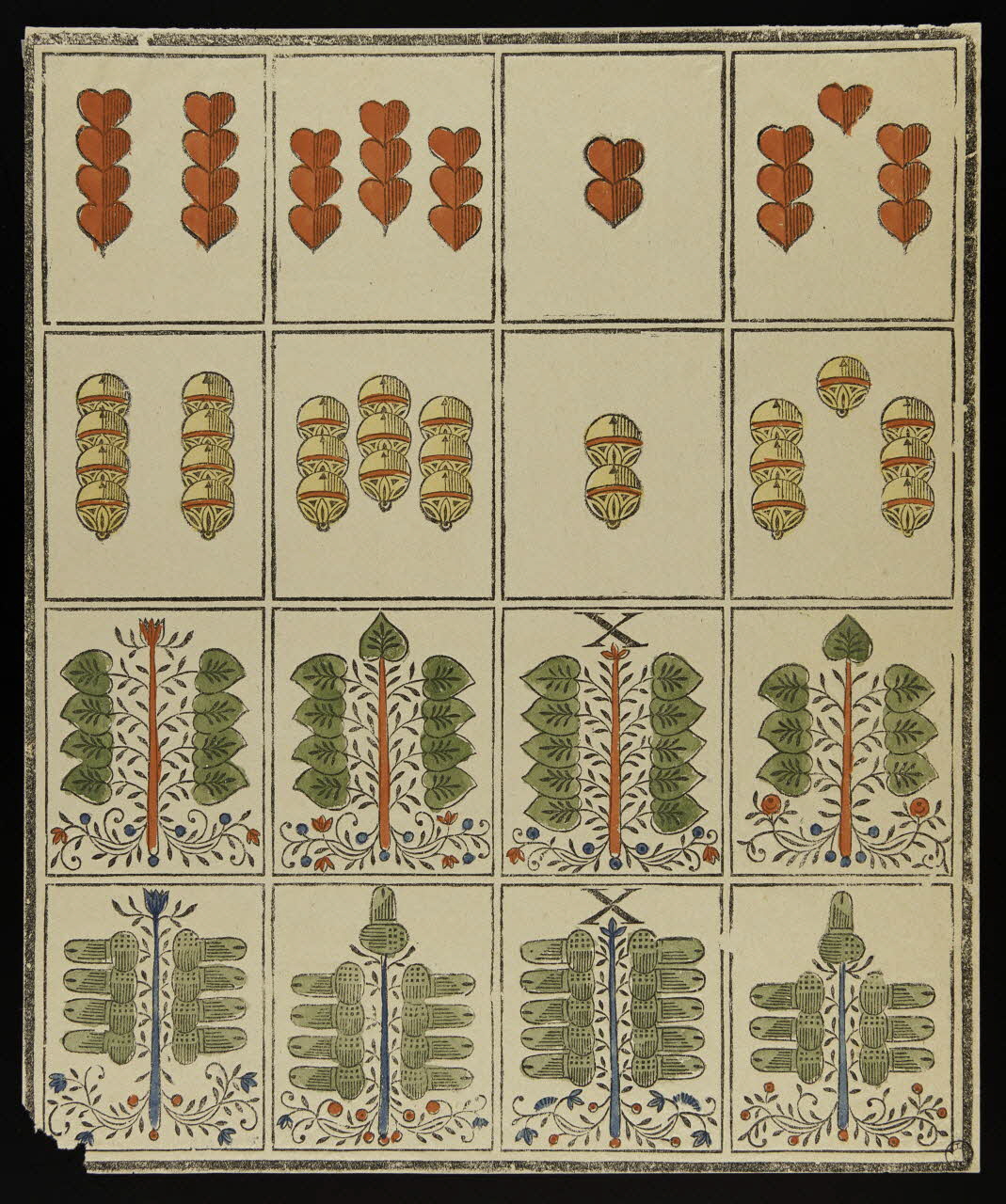 X

X